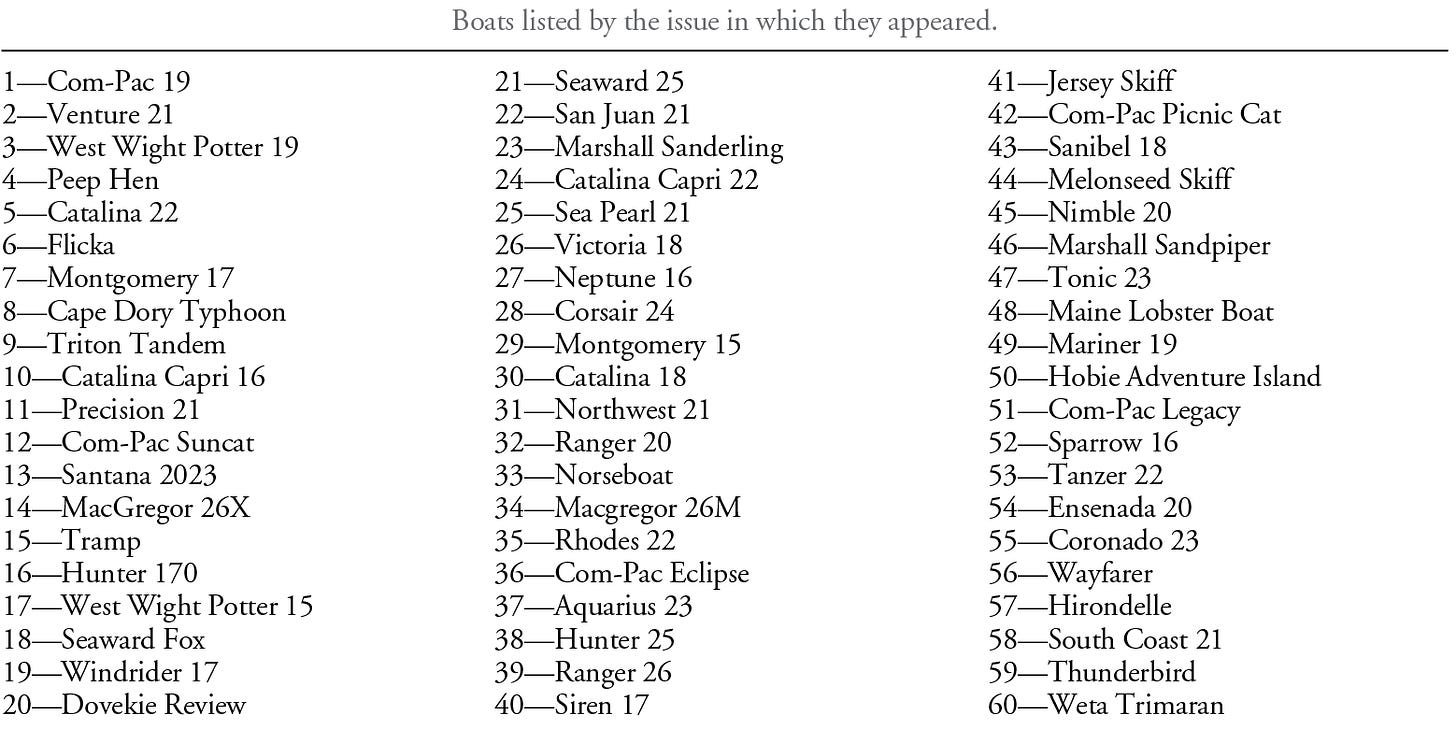 Boats listed by the issue in which they appeared.

1—Com-Pac 19
2—Venture 21
3—West Wight Potter 19
4—Peep Hen
5—Catalina 22
6—Flicka
7—Montgomery 17
8—Cape Dory Typhoon
9—Triton Tandem
10—Catalina Capri 16
11—Precision 21
12—Com-Pac Suncat
13—Santana 2023
14—MacGregor 26X
15—Tramp
16—Hunter 170
17—West Wight Potter 15
18—Seaward Fox
19—Windrider 17
20—Dovekie Review

21—Seaward 25
22—San Juan 21
23—Marshall Sanderling
24—Catalina Capri 22
25—Sea Pearl 21
26—Victoria 18
27—Neptune 16
28—Corsair 24
29—Montgomery 15
30—Catalina 18
31—Northwest 21
32—Ranger 20
33—Norseboat
34—Macgregor 26M
35—Rhodes 22
36—Com-Pac Eclipse
37—Aquarius 23
38—Hunter 25
39—Ranger 26
40—Siren 17

41—Jersey Skiff
42—Com-Pac Picnic Cat
43—Sanibel 18
44—Melonseed Skiff
45—Nimble 20
46—Marshall Sandpiper
47—Tonic 23
48—Maine Lobster Boat
49—Mariner 19
50—Hobie Adventure Island
51—Com-Pac Legacy
52—Sparrow 16
53—Tanzer 22
54—Ensenada 20
55—Coronado 23
56—Wayfarer
57—Hirondelle
58—South Coast 21
59—Thunderbird
60—Weta Trimaran